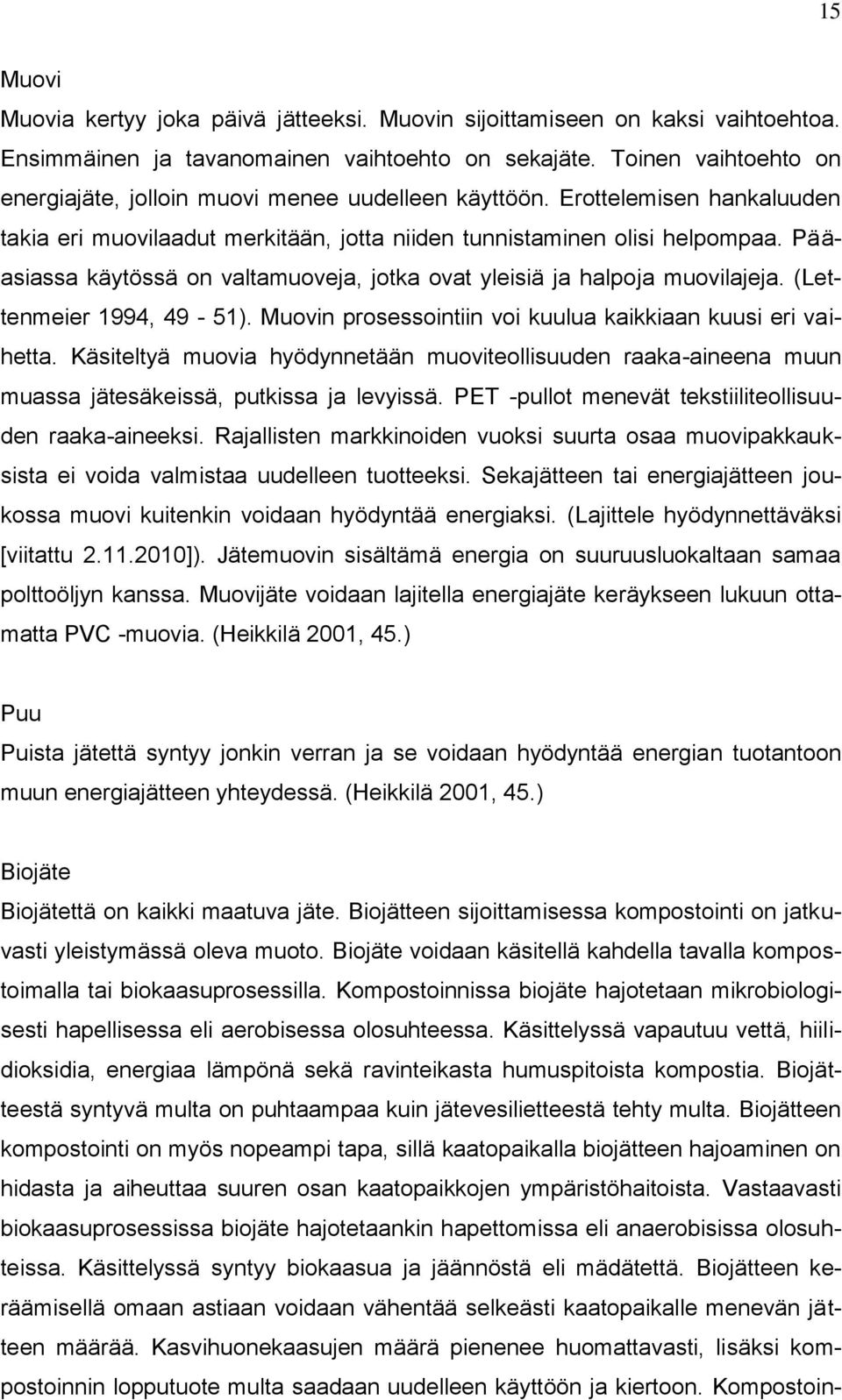 15

Muovi

Muovia kertyy joka päivä jätteeksi. Muovin sijoittamiseen on kaksi vaihtoehtoa. Ensimmäinen ja tavanomainen vaihtoehto on sekajäte. Toinen vaihtoehto on energiajäte, jolloin muovi menee uudelleen käyttöön. Erottelemisen hankaluuden takia eri muovilaadut merkitään, jotta niiden tunnistaminen olisi helpompaa. Pääasiassa käytössä on valtamuoveja, jotka ovat yleisiä ja halpoja muovilajeja. (Lettenmeier 1994, 49 - 51). Muovin prosessointiin voi kuulua kaikkiaan kuusi eri vaihetta. Käsiteltyä muovia hyödynnetään muoviteollisuuden raaka-aineena muun muassa jätesäkeissä, putkissa ja levyissä. PET -pullot menevät tekstiiliteollisuuden raaka-aineeksi. Rajallisten markkinoiden vuoksi suurta osaa muovipakkauksista ei voida valmistaa uudelleen tuotteeksi. Sekajätteen tai energiajätteen joukossa muovi kuitenkin voidaan hyödyntää energiaksi. (Lajittele hyödynnettäväksi [viitattu 2.11.2010]). Jätemuovin sisältämä energia on suuruusluokaltaan samaa polttoöljyn kanssa. Muovijäte voidaan lajitella energiajäte keräykseen lukuun ottamatta PVC -muovia. (Heikkilä 2001, 45.)

Puu

Puista jätettä syntyy jonkin verran ja se voidaan hyödyntää energian tuotantoon muun energiajätteen yhteydessä. (Heikkilä 2001, 45.)

Biojäte

Biojätettä on kaikki maatuva jäte. Biojätteen sijoittamisessa kompostointi on jatkuvasti yleistymässä oleva muoto. Biojäte voidaan käsitellä kahdella tavalla kompostoimalla tai biokaasuprosessilla. Kompostoinnissa biojäte hajotetaan mikrobiologisesti hapellisessa eli aerobisessa olosuhteessa. Käsittelyssä vapautuu vettä, hiilidioksidia, energiaa lämpönä sekä ravinteikasta humuspitoista kompostia. Biojätteestä syntyvä multa on puhtaampaa kuin jätevesilietteestä tehty multa. Biojätteen kompostointi on myös nopeampi tapa, sillä kaatopaikalla biojätteen hajoaminen on hidasta ja aiheuttaa suuren osan kaatopaikkojen ympäristöhaitoista. Vastaavasti biokaasuprosessissa biojäte hajotetaankin hapettomissa eli anaerobisissa olosuhteissa. Käsittelyssä syntyy biokaasua ja jäännöstä eli mädätettä. Biojätteen keräämisellä omaan astiaan voidaan vähentää selkeästi kaatopaikalle menevän jätteen määrää. Kasvihuonekaasujen määrä pienenee huomattavasti, lisäksi kompostoinnin lopputuote multa saadaan uudelleen käyttöön ja kiertoon. Kompostoin-